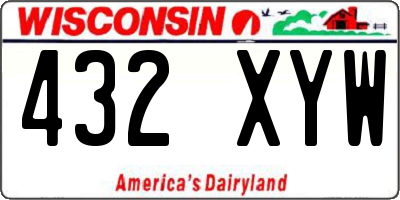 WISCONSIN

432 XYW

America's Dairyland